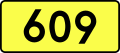 609